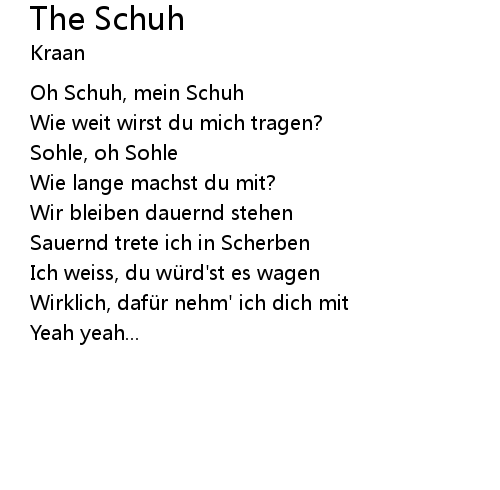 The Schuh
Kraan

Oh Schuh, mein Schuh
Wie weit wirst du mich tragen?
Sohle, oh Sohle
Wie lange machst du mit?
Wir bleiben dauernd stehen
Sauernd trete ich in Scherben
Ich weiss, du würd'st es wagen
Wirklich, dafür nehm' ich dich mit
Yeah yeah...